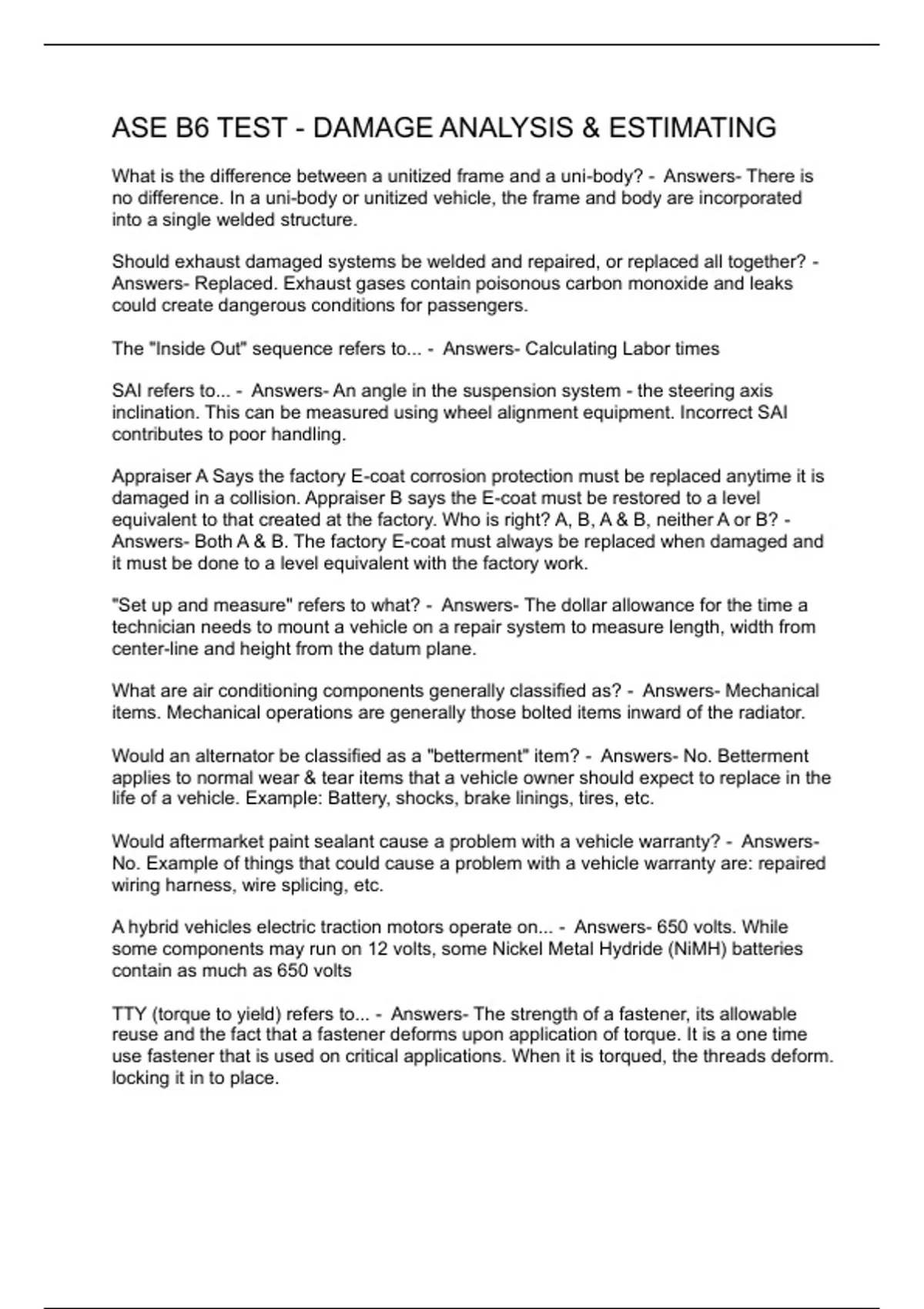 ASE B6 TEST - DAMAGE ANALYSIS & ESTIMATING

What is the difference between a unitized frame and a uni-body? - Answers- There is no difference. In a uni-body or unitized vehicle, the frame and body are incorporated into a single welded structure.

Should exhaust damaged systems be welded and repaired, or replaced all together? - Answers- Replaced. Exhaust gases contain poisonous carbon monoxide and leaks could create dangerous conditions for passengers.

The "Inside Out" sequence refers to... - Answers- Calculating Labor times

SAI refers to... - Answers- An angle in the suspension system - the steering axis inclination. This can be measured using wheel alignment equipment. Incorrect SAI contributes to poor handling.

Appraiser A Says the factory E-coat corrosion protection must be replaced anytime it is damaged in a collision. Appraiser B says the E-coat must be restored to a level equivalent to that created at the factory. Who is right? A, B, A & B, neither A or B? - Answers- Both A & B. The factory E-coat must always be replaced when damaged and it must be done to a level equivalent with the factory work.

"Set up and measure" refers to what? - Answers- The dollar allowance for the time a technician needs to mount a vehicle on a repair system to measure length, width from center-line and height from the datum plane.

What are air conditioning components generally classified as? - Answers- Mechanical items. Mechanical operations are generally those bolted items inward of the radiator.

Would an alternator be classified as a "betterment" item? - Answers- No. Betterment applies to normal wear & tear items that a vehicle owner should expect to replace in the life of a vehicle. Example: Battery, shocks, brake linings, tires, etc.

Would aftermarket paint sealant cause a problem with a vehicle warranty? - Answers- No. Example of things that could cause a problem with a vehicle warranty are: repaired wiring harness, wire splicing, etc.

A hybrid vehicles electric traction motors operate on... - Answers- 650 volts. While some components may run on 12 volts, some Nickel Metal Hydride (NiMH) batteries contain as much as 650 volts

TTY (torque to yield) refers to... - Answers- The strength of a fastener, its allowable reuse and the fact that a fastener deforms upon application of torque. It is a one time use fastener that is used on critical applications. When it is torqued, the threads deform. locking it in to place.